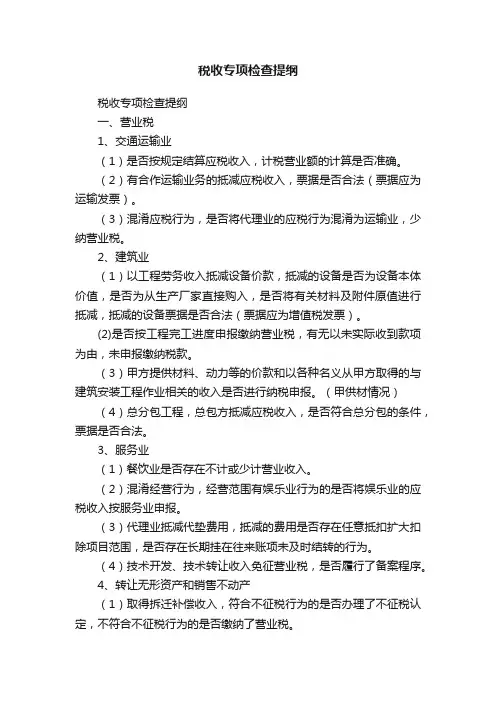 税收专项检查提纲

税收专项检查提纲

一、营业税

1、交通运输业

（1）是否按规定结算应税收入，计税营业额的计算是否准确。

（2）有合作运输业务的抵减应税收入，票据是否合法（票据应为运输发票）。

（3）混淆应税行为，是否将代理业的应税行为混淆为运输业，少纳营业税。

2、建筑业

（1）以工程劳务收入抵减设备价款，抵减的设备是否为设备本体价值，是否为从生产厂家直接购入，是否将有关材料及附件原值进行抵减，抵减的设备票据是否合法（票据应为增值税发票）。

(2)是否按工程完工进度申报缴纳营业税，有无以未实际收到款项为由，未申报缴纳税款。

（3）甲方提供材料、动力等的价款和以各种名义从甲方取得的与建筑安装工程作业相关的收入是否进行纳税申报。（甲供材情况）

（4）总分包工程，总包方抵减应税收入，是否符合总分包的条件，票据是否合法。

3、服务业

（1）餐饮业是否存在不计或少计营业收入。

（2）混淆经营行为，经营范围有娱乐业行为的是否将娱乐业的应税收入按服务业申报。

（3）代理业抵减代垫费用，抵减的费用是否存在任意抵扣扩大扣除项目范围，是否存在长期挂在往来账项未及时结转的行为。

（4）技术开发、技术转让收入免征营业税，是否履行了备案程序。

4、转让无形资产和销售不动产

（1）取得拆迁补偿收入，符合不征税行为的是否办理了不征税认定，不符合不征税行为的是否缴纳了营业税。